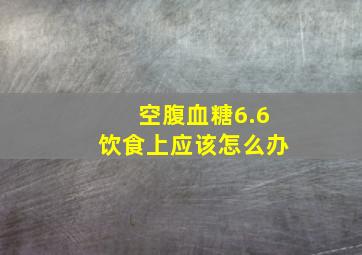 空腹血糖6.6
饮食上应该怎么办